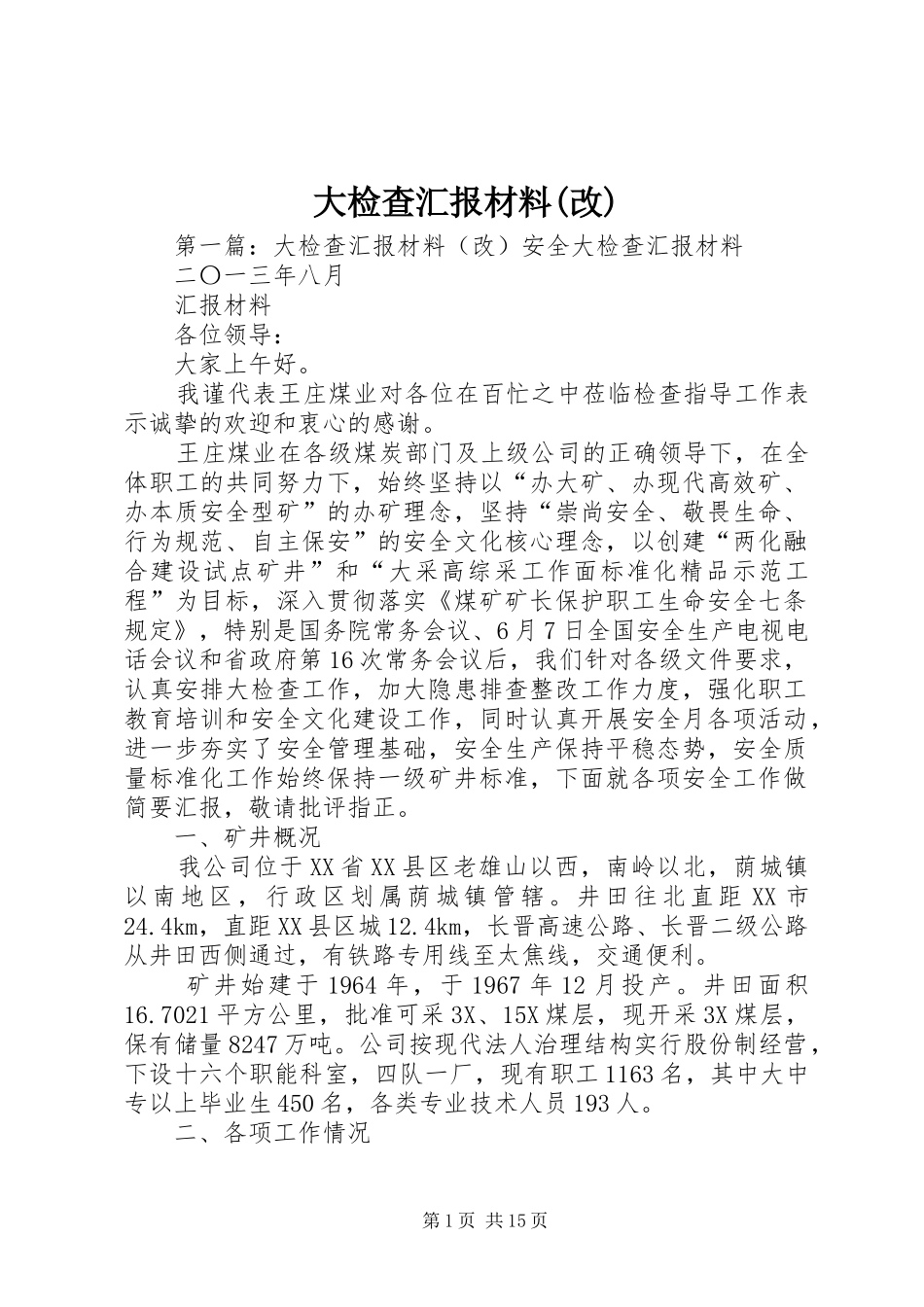 大检查汇报材料(改)

第一篇：大检查汇报材料（改）安全大检查汇报材料

二〇一三年八月

汇报材料

各位领导：

大家上午好。

我谨代表王庄煤业对各位在百忙之中莅临检查指导工作表示诚挚的欢迎和衷心的感谢。

王庄煤业在各级煤炭部门及上级公司的正确领导下，在全体职工的共同努力下，始终坚持以“办大矿、办现代高效矿、办本质安全型矿”的办矿理念，坚持“崇尚安全、敬畏生命、行为规范、自主保安”的安全文化核心理念，以创建“两化融合建设试点矿井”和“大采高综采工作面标准化精品示范工程”为目标，深入贯彻落实《煤矿矿长保护职工生命安全七条规定》，特别是国务院常务会议、6月7日全国安全生产电视电话会议和省政府第16次常务会议后，我们针对各级文件要求，认真安排大检查工作，加大隐患排查整改工作力度，强化职工教育培训和安全文化建设工作，同时认真开展安全月各项活动，进一步夯实了安全管理基础，安全生产保持平稳态势，安全质量标准化工作始终保持一级矿井标准，下面就各项安全工作做简要汇报，敬请批评指正。

一、矿井概况

我公司位于XX省XX县区老雄山以西，南岭以北，荫城镇以南地区，行政区划属荫城镇管辖。井田往北直距XX市24.4km，直距XX县区城12.4km，长晋高速公路、长晋二级公路从井田西侧通过，有铁路专用线至太焦线，交通便利。

矿井始建于1964年，于1967年12月投产。井田面积16.7021平方公里，批准可采3X、15X煤层，现开采3X煤层，保有储量8247万吨。公司按现代法人治理结构实行股份制经营，下设十六个职能科室，四队一厂，现有职工1163名，其中大中专以上毕业生450名，各类专业技术人员193人。

二、各项工作情况

第1页 共15页